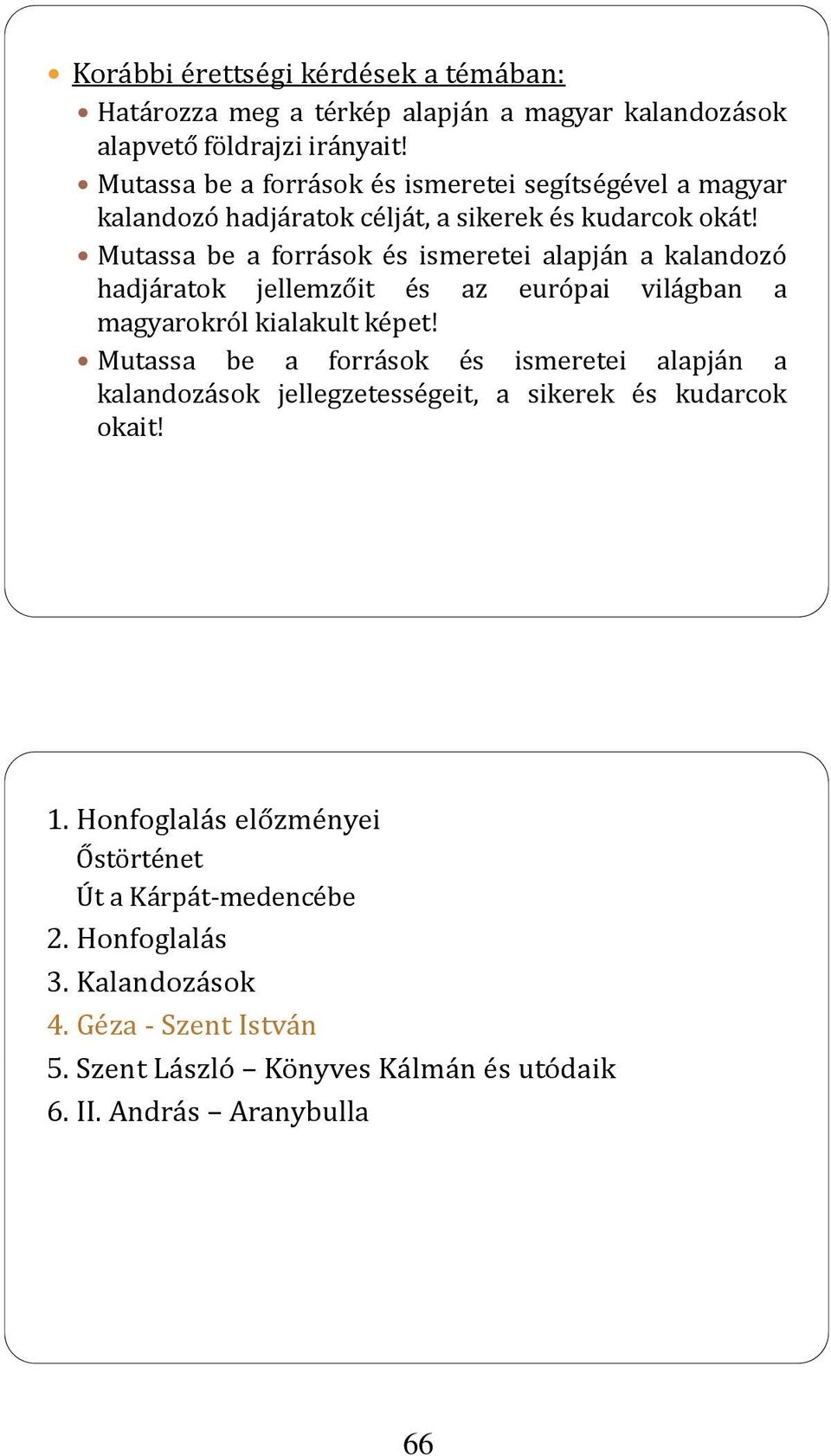 Korábbi érettségi kérdések a témában:

Határozza meg a térkép alapján a magyar kalandozások alapvető földrajzi irányait!

Mutassa be a források és ismeretei segítségével a magyar kalandozó hadjáratok célját, a sikerek és kudarcok okát!

Mutassa be a források és ismeretei alapján a kalandozó hadjáratok jellemzőit és az európai világban a magyarokról kialakult képet!

Mutassa be a források és ismeretei alapján a kalandozások jellegzetességeit, a sikerek és kudarcok okait!

1. Honfoglalás előzményei
Őstörténet
Út a Kárpát-medencébe
2. Honfoglalás
3. Kalandozások
4. Géza - Szent István
5. Szent László – Könyves Kálmán és utódaik
6. II. András – Aranybulla

66